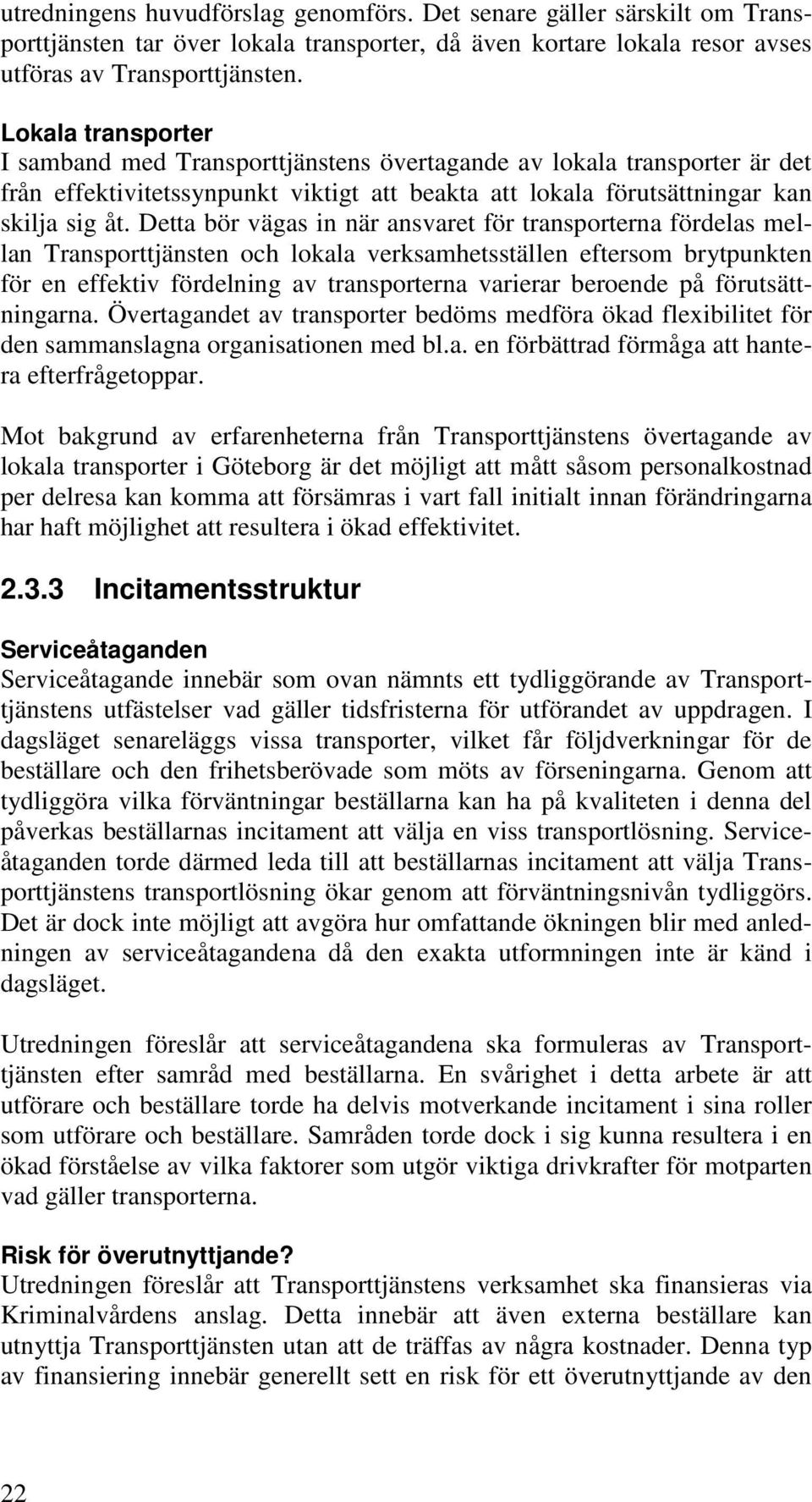 utredningens huvudförslag genomförs. Det senare gäller särskilt om Transporttjänsten tar över lokala transporter, då även kortare lokala resor avses utföras av Transporttjänsten.

Lokala transporter
I samband med Transporttjänstens övertagande av lokala transporter är det från effektivitetssynpunkt viktigt att beakta att lokala förutsättningar kan skilja sig åt. Detta bör vägas in när ansvaret för transporterna fördelas mellan Transporttjänsten och lokala verksamhetsställen eftersom brytpunkten för en effektiv fördelning av transporterna varierar beroende på förutsättningarna. Övertagandet av transporter bedöms medföra ökad flexibilitet för den sammanslagna organisationen med bl.a. en förbättrad förmåga att hantera efterfrågetoppar.

Mot bakgrund av erfarenheterna från Transporttjänstens övertagande av lokala transporter i Göteborg är det möjligt att mått såsom personalkostnad per delresa kan komma att försämras i vart fall initialt innan förändringarna har haft möjlighet att resultera i ökad effektivitet.

2.3.3 Incitamentsstruktur

Serviceåtaganden
Serviceåtagande innebär som ovan nämnts ett tydliggörande av Transporttjänstens utfästelser vad gäller tidsfristerna för utförandet av uppdragen. I dagsläget senareläggs vissa transporter, vilket får följdverkningar för de beställare och den frihetsberövade som möts av förseningarna. Genom att tydliggöra vilka förväntningar beställarna kan ha på kvaliteten i denna del påverkas beställarnas incitament att välja en viss transportlösning. Serviceåtaganden torde därmed leda till att beställarnas incitament att välja Transporttjänstens transportlösning ökar genom att förväntningsnivån tydliggörs. Det är dock inte möjligt att avgöra hur omfattande ökningen blir med anledningen av serviceåtagandena då den exakta utformningen inte är känd i dagsläget.

Utredningen föreslår att serviceåtagandena ska formuleras av Transporttjänsten efter samråd med beställarna. En svårighet i detta arbete är att utförare och beställare torde ha delvis motverkande incitament i sina roller som utförare och beställare. Samråden torde dock i sig kunna resultera i en ökad förståelse av vilka faktorer som utgör viktiga drivkrafter för motparten vad gäller transporterna.

Risk för överutnyttjande?
Utredningen föreslår att Transporttjänstens verksamhet ska finansieras via Kriminalvårdens anslag. Detta innebär att även externa beställare kan utnyttja Transporttjänsten utan att de träffas av några kostnader. Denna typ av finansiering innebär generellt sett en risk för ett överutnyttjande av den

22